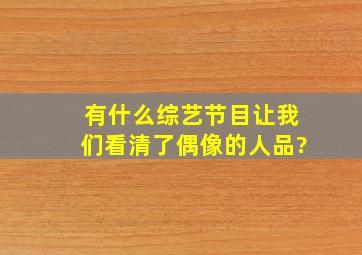 有什么综艺节目让我们看清了偶像的人品?